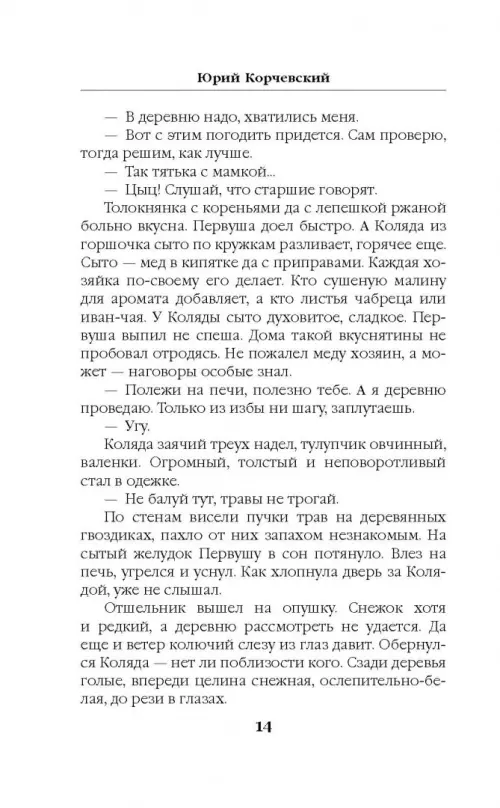 Юрий Корчевский

— В деревню надо, хватились меня.

— Вот с этим погодить придется. Сам проверю, тогда решим, как лучше.

— Так тятька с мамкой...

— Цыц! Слушай, что старшие говорят.

Толокнянка с кореньями да с лепешкой ржаной больно вкусна. Первуша доел быстро. А Коляда из горшочка сыто по кружкам разливает, горячее еще. Сыто — мед в кипятке да с приправами. Каждая хозяйка по-своему его делает. Кто сушеную малину для аромата добавляет, а кто листья чабреца или иван-чая. У Коляды сыто духовитое, сладкое. Первуша выпил не спеша. Дома такой вкуснятины не пробовал отродясь. Не пожалел меду хозяин, а может — наговоры особые знал.

— Полежи на печи, полезно тебе. А я деревню проведаю. Только из избы ни шагу, заплутаешь.

— Угу.

Коляда заячий треух надел, тулупчик овчинный, валенки. Огромный, толстый и неповоротливый стал в одежке.

— Не балуй тут, травы не трогай.

По стенам висели пучки трав на деревянных гвоздиках, пахло от них запахом незнакомым. На сытый желудок Первушу в сон потянуло. Влез на печь, угрелся и уснул. Как хлопнула дверь за Колядой, уже не слышал.

Отшельник вышел на опушку. Снежок хотя и редкий, а деревню рассмотреть не удается. Да еще и ветер колючий слезу из глаз давит. Обернулся Коляда — нет ли поблизости кого. Сзади деревья голые, впереди целина снежная, ослепительно-белая, до рези в глазах.

14